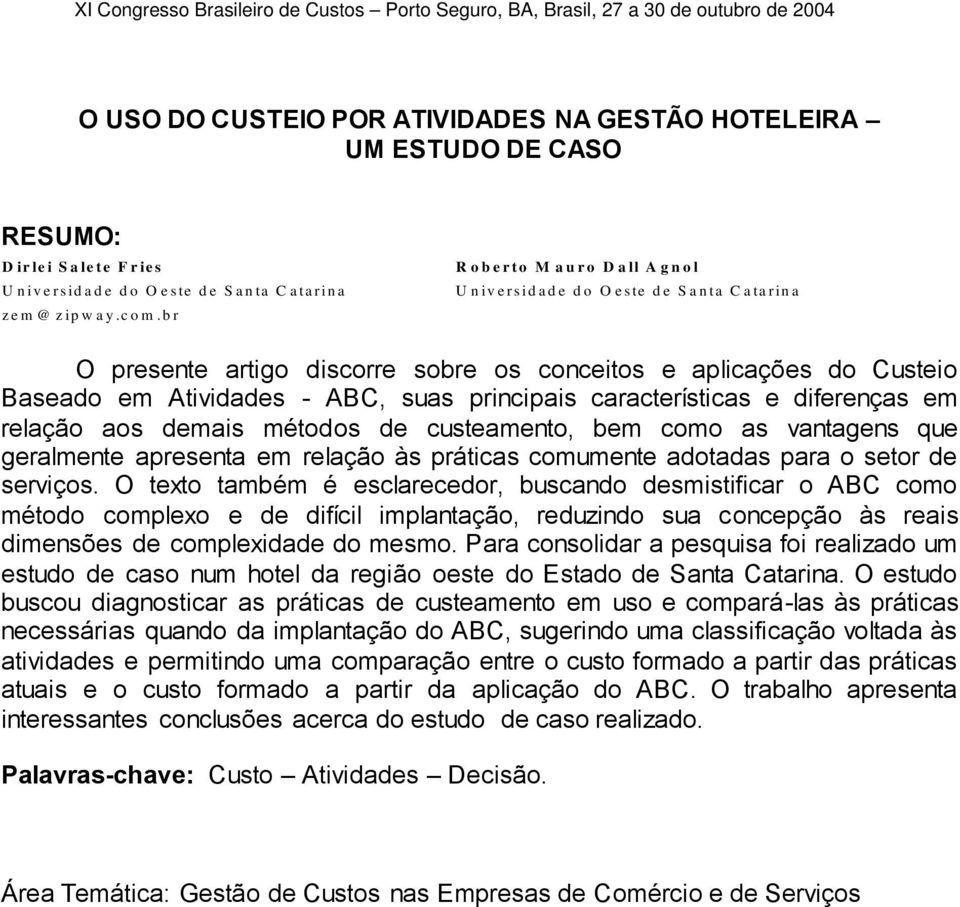 XI Congresso Brasileiro de Custos – Porto Seguro, BA, Brasil, 27 a 30 de outubro de 2004

O USO DO CUSTEIO POR ATIVIDADES NA GESTÃO HOTELEIRA – UM ESTUDO DE CASO

RESUMO:

Dirlei Salete Fries
Universidade do Oeste de Santa Catarina
zem@zipway.com.br

Roberto Mauro Dall Agnol
Universidade do Oeste de Santa Catarina

O presente artigo discorre sobre os conceitos e aplicações do Custeio Baseado em Atividades - ABC, suas principais características e diferenças em relação aos demais métodos de custeamento, bem como as vantagens que geralmente apresenta em relação às práticas comumente adotadas para o setor de serviços. O texto também é esclarecedor, buscando desmistificar o ABC como método complexo e de difícil implantação, reduzindo sua concepção às reais dimensões de complexidade do mesmo. Para consolidar a pesquisa foi realizado um estudo de caso num hotel da região oeste do Estado de Santa Catarina. O estudo buscou diagnosticar as práticas de custeamento em uso e compará-las às práticas necessárias quando da implantação do ABC, sugerindo uma classificação voltada às atividades e permitindo uma comparação entre o custo formado a partir das práticas atuais e o custo formado a partir da aplicação do ABC. O trabalho apresenta interessantes conclusões acerca do estudo de caso realizado.

Palavras-chave: Custo – Atividades – Decisão.

Área Temática: Gestão de Custos nas Empresas de Comércio e de Serviços